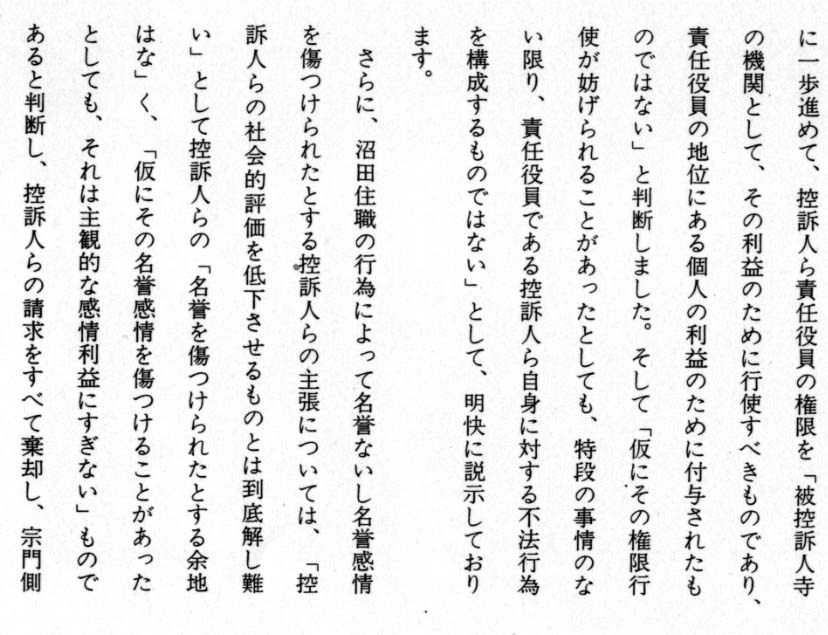 に一歩進めて、控訴人ら責任役員の権限を「被控訴人寺の機関として、その利益のために行使すべきものであり、責任役員の地位にある個人の利益のために付与されたものではない」と判断しました。そして「仮にその権限行使が妨げられることがあったとしても、特段の事情のない限り、責任役員である控訴人ら自身に対する不法行為を構成するものではない」として、明快に説示しております。

さらに、沼田住職の行為によって名誉ないし名誉感情を傷つけられたとする控訴人らの主張については、「控訴人らの社会的評価を低下させるものとは到底解し難い」として控訴人らの「名誉を傷つけられたとする余地はな」く、「仮にその名誉感情を傷つけることがあったとしても、それは主観的な感情利益にすぎない」ものであると判断し、控訴人らの請求をすべて棄却し、宗門側